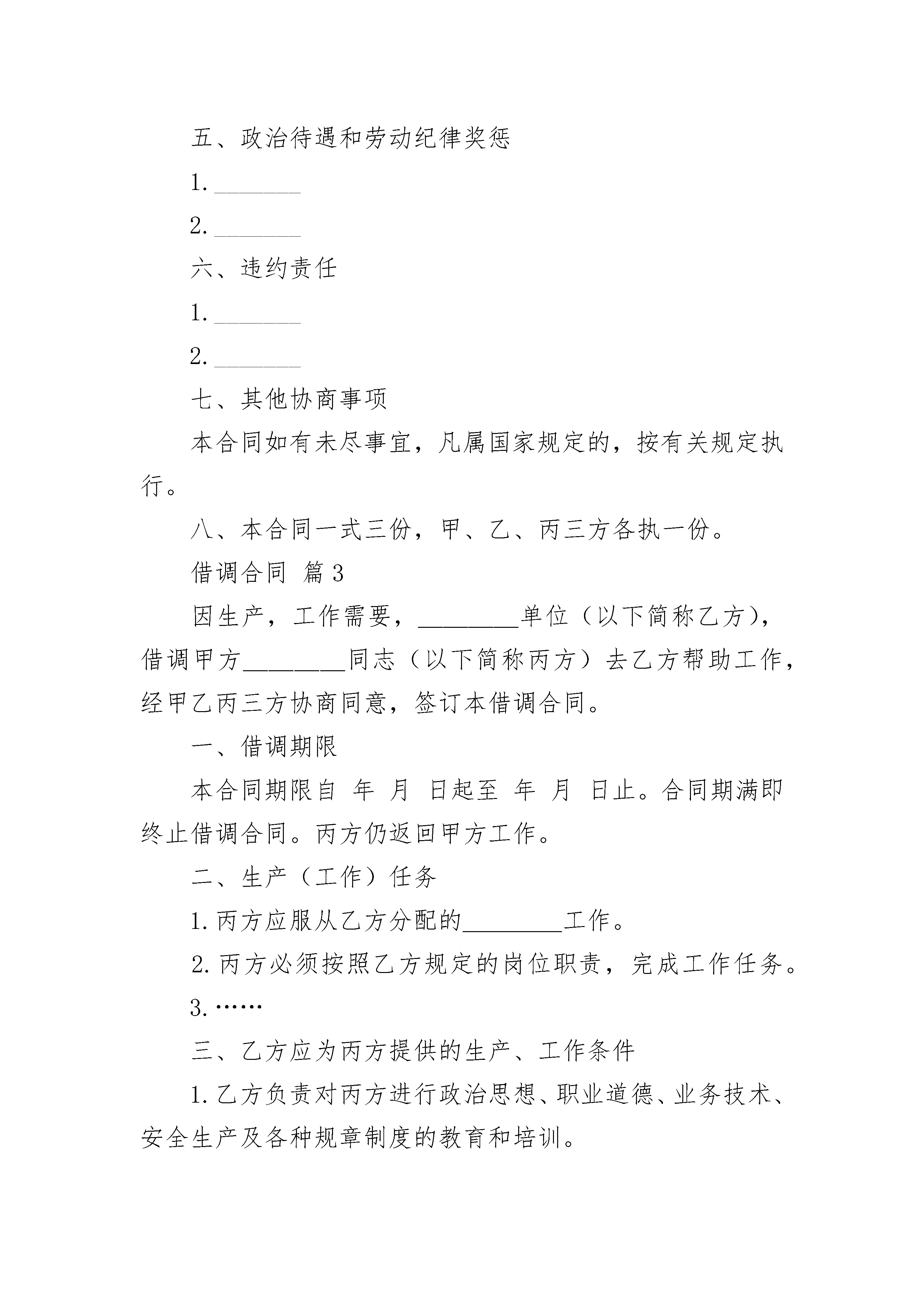 五、政治待遇和劳动纪律奖惩

1. ________

2. ________

六、违约责任

1. ________

2. ________

七、其他协商事项

本合同如有未尽事宜，凡属国家规定的，按有关规定执行。

八、本合同一式三份，甲、乙、丙三方各执一份。

借调合同 篇3

因生产，工作需要，________单位（以下简称乙方），借调甲方________同志（以下简称丙方）去乙方帮助工作，经甲乙丙三方协商同意，签订本借调合同。

一、借调期限

本合同期限自 年 月 日起至 年 月 日止。合同期满即终止借调合同。丙方仍返回甲方工作。

二、生产（工作）任务

1. 丙方应服从乙方分配的________工作。

2. 丙方必须按照乙方规定的岗位职责，完成工作任务。

3. ……

三、乙方应为丙方提供的生产、工作条件

1. 乙方负责对丙方进行政治思想、职业道德、业务技术、安全生产及各种规章制度的教育和培训。